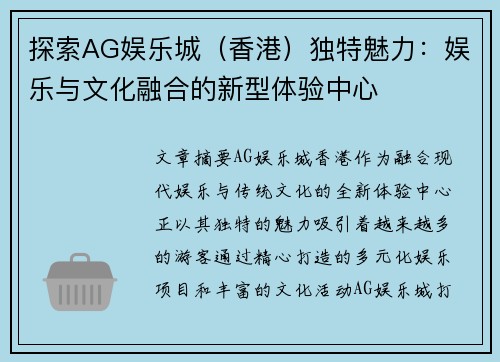 探索AG娱乐城（香港）独特魅力：娱乐与文化融合的新型体验中心

文章摘要AG娱乐城香港作为融合现代娱乐与传统文化的全新体验中心正以其独特的魅力吸引着越来越多的游客通过精心打造的多元化娱乐项目和丰富的文化活动AG娱乐城打